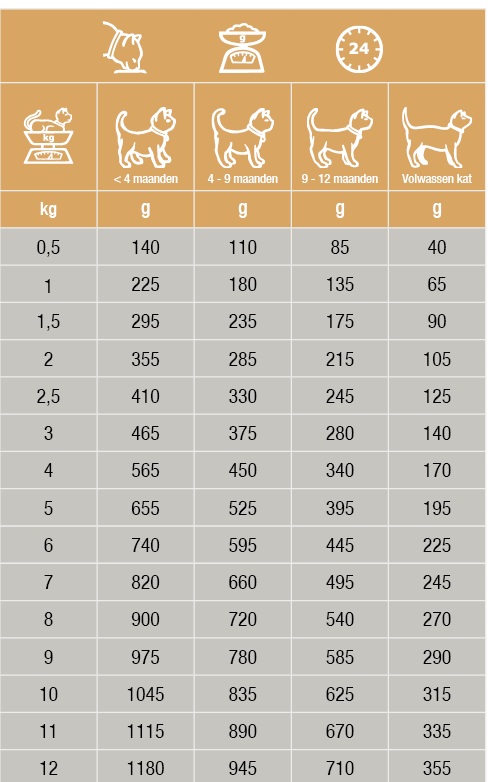 g 24

| kg | < 4 maanden | 4 - 9 maanden | 9 - 12 maanden | Volwassen kat |
|---|---|---|---|---|
| kg | g | g | g | g |
| 0,5 | 140 | 110 | 85 | 40 |
| 1 | 225 | 180 | 135 | 65 |
| 1,5 | 295 | 235 | 175 | 90 |
| 2 | 355 | 285 | 215 | 105 |
| 2,5 | 410 | 330 | 245 | 125 |
| 3 | 465 | 375 | 280 | 140 |
| 4 | 565 | 450 | 340 | 170 |
| 5 | 655 | 525 | 395 | 195 |
| 6 | 740 | 595 | 445 | 225 |
| 7 | 820 | 660 | 495 | 245 |
| 8 | 900 | 720 | 540 | 270 |
| 9 | 975 | 780 | 585 | 290 |
| 10 | 1045 | 835 | 625 | 315 |
| 11 | 1115 | 890 | 670 | 335 |
| 12 | 1180 | 945 | 710 | 355 |